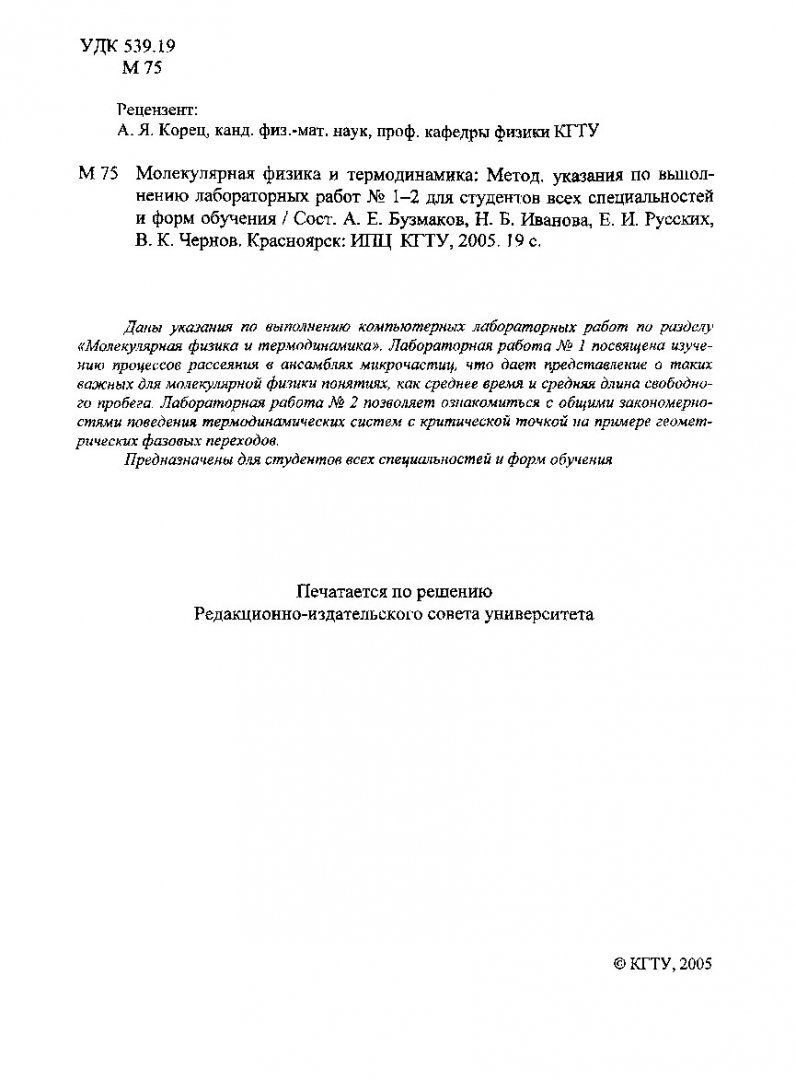 УДК 539.19
М 75

Рецензент:
А. Я. Корец, канд. физ.-мат. наук, проф. кафедры физики КГТУ

М 75 Молекулярная физика и термодинамика: Метод. указания по выполнению лабораторных работ № 1–2 для студентов всех специальностей и форм обучения / Сост. А. Е. Бузмаков, Н. Б. Иванова, Е. И. Русских, В. К. Чернов. Красноярск: ИПЦ КГТУ, 2005. 19 с.

Даны указания по выполнению компьютерных лабораторных работ по разделу «Молекулярная физика и термодинамика». Лабораторная работа № 1 посвящена изучению процессов рассеяния в ансамблях микрочастиц, что дает представление о таких важных для молекулярной физики понятиях, как среднее время и средняя длина свободного пробега. Лабораторная работа № 2 позволяет ознакомиться с общими закономерностями поведения термодинамических систем с критической точкой на примере геометрических фазовых переходов.

Предназначены для студентов всех специальностей и форм обучения

Печатается по решению
Редакционно-издательского совета университета

© КГТУ, 2005